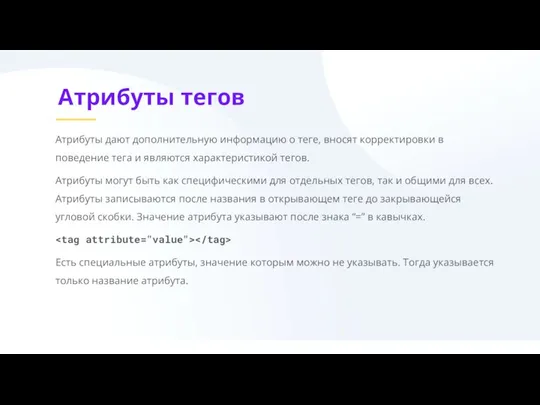 Атрибуты тегов

Атрибуты дают дополнительную информацию о теге, вносят корректировки в поведение тега и являются характеристикой тегов.

Атрибуты могут быть как специфическими для отдельных тегов, так и общими для всех. Атрибуты записываются после названия в открывающем теге до закрывающейся угловой скобки. Значение атрибута указывают после знака “=” в кавычках.

<tag attribute="value"></tag>

Есть специальные атрибуты, значение которым можно не указывать. Тогда указывается только название атрибута.